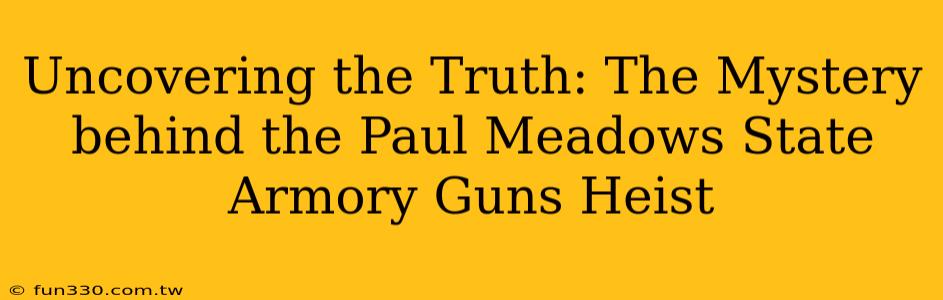 Uncovering the Truth: The Mystery behind the Paul Meadows State Armory Guns Heist

© fun330.com.tw